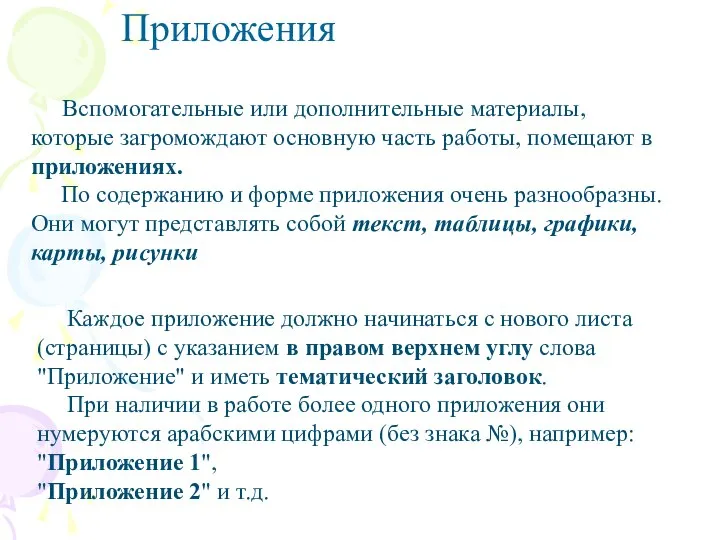 Приложения

Вспомогательные или дополнительные материалы, которые загромождают основную часть работы, помещают в приложениях.

По содержанию и форме приложения очень разнообразны. Они могут представлять собой текст, таблицы, графики, карты, рисунки

Каждое приложение должно начинаться с нового листа (страницы) с указанием в правом верхнем углу слова "Приложение" и иметь тематический заголовок.

При наличии в работе более одного приложения они нумеруются арабскими цифрами (без знака №), например: "Приложение 1",
"Приложение 2" и т.д.